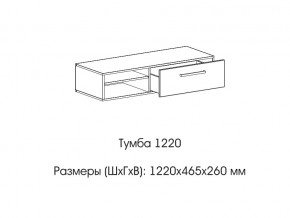 Тумба 1220

Размеры (ШхГхВ): 1220х465х260 мм